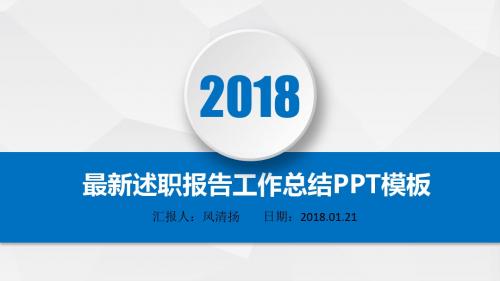 2018

最新述职报告工作总结PPT模板

汇报人：风清扬　　日期：2018.01.21